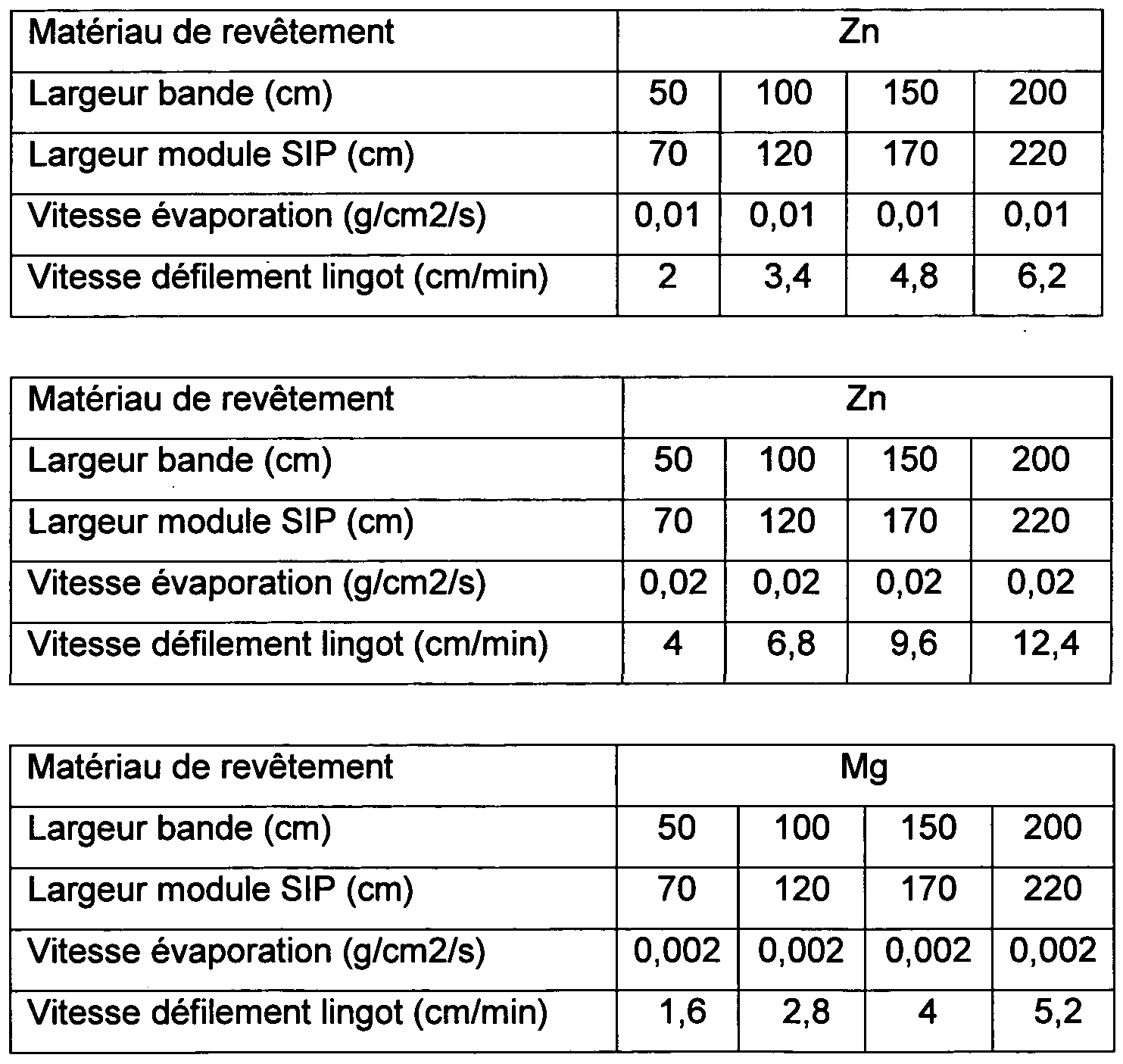 | Matériau de revêtement | Zn | | | |
|---|---|---|---|---|
| Largeur bande (cm) | 50 | 100 | 150 | 200 |
| Largeur module SIP (cm) | 70 | 120 | 170 | 220 |
| Vitesse évaporation (g/cm2/s) | 0,01 | 0,01 | 0,01 | 0,01 |
| Vitesse défilement lingot (cm/min) | 2 | 3,4 | 4,8 | 6,2 |

| Matériau de revêtement | Zn | | | |
|---|---|---|---|---|
| Largeur bande (cm) | 50 | 100 | 150 | 200 |
| Largeur module SIP (cm) | 70 | 120 | 170 | 220 |
| Vitesse évaporation (g/cm2/s) | 0,02 | 0,02 | 0,02 | 0,02 |
| Vitesse défilement lingot (cm/min) | 4 | 6,8 | 9,6 | 12,4 |

| Matériau de revêtement | Mg | | | |
|---|---|---|---|---|
| Largeur bande (cm) | 50 | 100 | 150 | 200 |
| Largeur module SIP (cm) | 70 | 120 | 170 | 220 |
| Vitesse évaporation (g/cm2/s) | 0,002 | 0,002 | 0,002 | 0,002 |
| Vitesse défilement lingot (cm/min) | 1,6 | 2,8 | 4 | 5,2 |